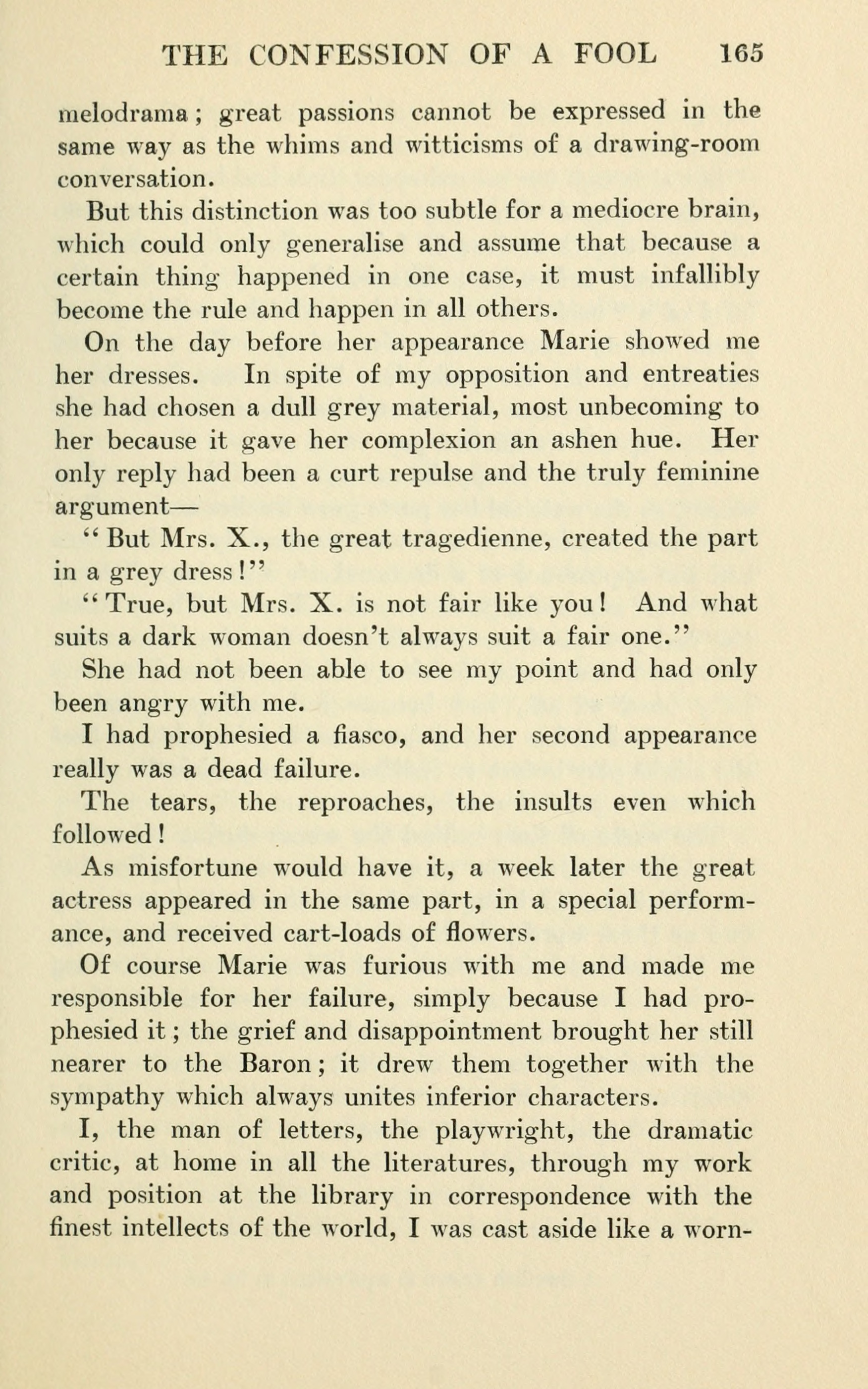 THE CONFESSION OF A FOOL 165

melodrama; great passions cannot be expressed in the same way as the whims and witticisms of a drawing-room conversation.

But this distinction was too subtle for a mediocre brain, which could only generalise and assume that because a certain thing happened in one case, it must infallibly become the rule and happen in all others.

On the day before her appearance Marie showed me her dresses. In spite of my opposition and entreaties she had chosen a dull grey material, most unbecoming to her because it gave her complexion an ashen hue. Her only reply had been a curt repulse and the truly feminine argument—

"But Mrs. X., the great tragedienne, created the part in a grey dress!"

"True, but Mrs. X. is not fair like you! And what suits a dark woman doesn't always suit a fair one."

She had not been able to see my point and had only been angry with me.

I had prophesied a fiasco, and her second appearance really was a dead failure.

The tears, the reproaches, the insults even which followed!

As misfortune would have it, a week later the great actress appeared in the same part, in a special performance, and received cart-loads of flowers.

Of course Marie was furious with me and made me responsible for her failure, simply because I had prophesied it; the grief and disappointment brought her still nearer to the Baron; it drew them together with the sympathy which always unites inferior characters.

I, the man of letters, the playwright, the dramatic critic, at home in all the literatures, through my work and position at the library in correspondence with the finest intellects of the world, I was cast aside like a worn-